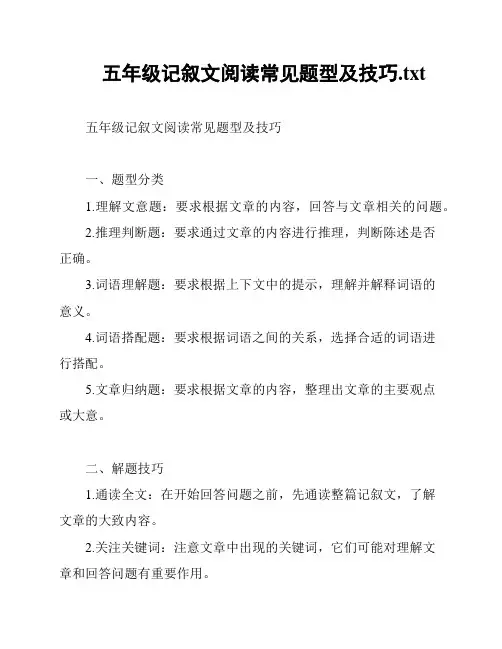 五年级记叙文阅读常见题型及技巧.txt

五年级记叙文阅读常见题型及技巧

一、题型分类

1.理解文意题：要求根据文章的内容，回答与文章相关的问题。

2.推理判断题：要求通过文章的内容进行推理，判断陈述是否正确。

3.词语理解题：要求根据上下文中的提示，理解并解释词语的意义。

4.词语搭配题：要求根据词语之间的关系，选择合适的词语进行搭配。

5.文章归纳题：要求根据文章的内容，整理出文章的主要观点或大意。

二、解题技巧

1.通读全文：在开始回答问题之前，先通读整篇记叙文，了解文章的大致内容。

2.关注关键词：注意文章中出现的关键词，它们可能对理解文章和回答问题有重要作用。